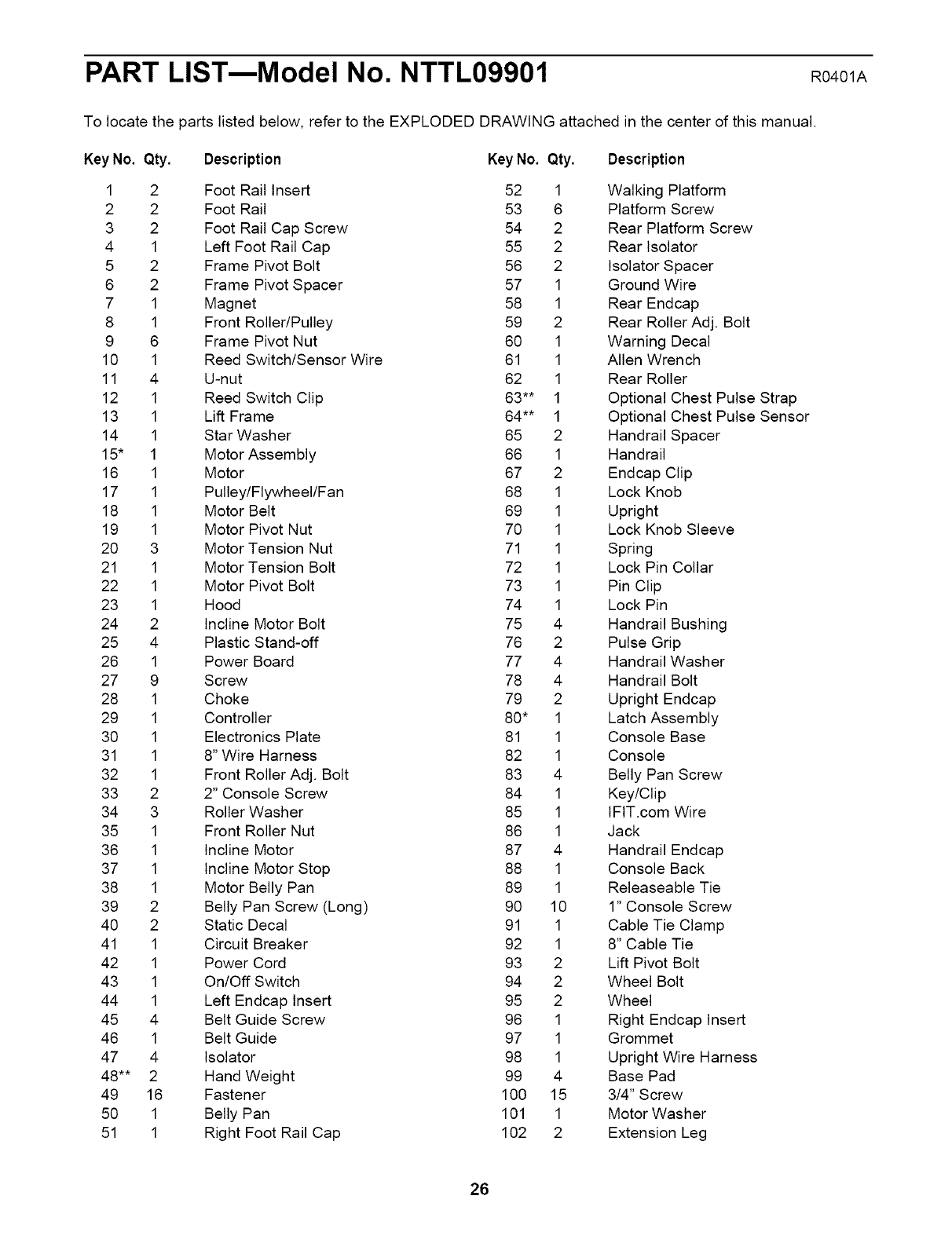 PART LIST—Model No. NTTL09901 R0401A

To locate the parts listed below, refer to the EXPLODED DRAWING attached in the center of this manual.

| Key No. | Qty. | Description |
|---|---|---|
| 1 | 2 | Foot Rail Insert |
| 2 | 2 | Foot Rail |
| 3 | 2 | Foot Rail Cap Screw |
| 4 | 1 | Left Foot Rail Cap |
| 5 | 2 | Frame Pivot Bolt |
| 6 | 2 | Frame Pivot Spacer |
| 7 | 1 | Magnet |
| 8 | 1 | Front Roller/Pulley |
| 9 | 6 | Frame Pivot Nut |
| 10 | 1 | Reed Switch/Sensor Wire |
| 11 | 4 | U-nut |
| 12 | 1 | Reed Switch Clip |
| 13 | 1 | Lift Frame |
| 14 | 1 | Star Washer |
| 15* | 1 | Motor Assembly |
| 16 | 1 | Motor |
| 17 | 1 | Pulley/Flywheel/Fan |
| 18 | 1 | Motor Belt |
| 19 | 1 | Motor Pivot Nut |
| 20 | 3 | Motor Tension Nut |
| 21 | 1 | Motor Tension Bolt |
| 22 | 1 | Motor Pivot Bolt |
| 23 | 1 | Hood |
| 24 | 2 | Incline Motor Bolt |
| 25 | 4 | Plastic Stand-off |
| 26 | 1 | Power Board |
| 27 | 9 | Screw |
| 28 | 1 | Choke |
| 29 | 1 | Controller |
| 30 | 1 | Electronics Plate |
| 31 | 1 | 8" Wire Harness |
| 32 | 1 | Front Roller Adj. Bolt |
| 33 | 2 | 2" Console Screw |
| 34 | 3 | Roller Washer |
| 35 | 1 | Front Roller Nut |
| 36 | 1 | Incline Motor |
| 37 | 1 | Incline Motor Stop |
| 38 | 1 | Motor Belly Pan |
| 39 | 2 | Belly Pan Screw (Long) |
| 40 | 2 | Static Decal |
| 41 | 1 | Circuit Breaker |
| 42 | 1 | Power Cord |
| 43 | 1 | On/Off Switch |
| 44 | 1 | Left Endcap Insert |
| 45 | 4 | Belt Guide Screw |
| 46 | 1 | Belt Guide |
| 47 | 4 | Isolator |
| 48** | 2 | Hand Weight |
| 49 | 16 | Fastener |
| 50 | 1 | Belly Pan |
| 51 | 1 | Right Foot Rail Cap |

| Key No. | Qty. | Description |
|---|---|---|
| 52 | 1 | Walking Platform |
| 53 | 6 | Platform Screw |
| 54 | 2 | Rear Platform Screw |
| 55 | 2 | Rear Isolator |
| 56 | 2 | Isolator Spacer |
| 57 | 1 | Ground Wire |
| 58 | 1 | Rear Endcap |
| 59 | 2 | Rear Roller Adj. Bolt |
| 60 | 1 | Warning Decal |
| 61 | 1 | Allen Wrench |
| 62 | 1 | Rear Roller |
| 63** | 1 | Optional Chest Pulse Strap |
| 64** | 1 | Optional Chest Pulse Sensor |
| 65 | 2 | Handrail Spacer |
| 66 | 1 | Handrail |
| 67 | 2 | Endcap Clip |
| 68 | 1 | Lock Knob |
| 69 | 1 | Upright |
| 70 | 1 | Lock Knob Sleeve |
| 71 | 1 | Spring |
| 72 | 1 | Lock Pin Collar |
| 73 | 1 | Pin Clip |
| 74 | 1 | Lock Pin |
| 75 | 4 | Handrail Bushing |
| 76 | 2 | Pulse Grip |
| 77 | 4 | Handrail Washer |
| 78 | 4 | Handrail Bolt |
| 79 | 2 | Upright Endcap |
| 80* | 1 | Latch Assembly |
| 81 | 1 | Console Base |
| 82 | 1 | Console |
| 83 | 4 | Belly Pan Screw |
| 84 | 1 | Key/Clip |
| 85 | 1 | IFIT.com Wire |
| 86 | 1 | Jack |
| 87 | 4 | Handrail Endcap |
| 88 | 1 | Console Back |
| 89 | 1 | Releaseable Tie |
| 90 | 10 | 1" Console Screw |
| 91 | 1 | Cable Tie Clamp |
| 92 | 1 | 8" Cable Tie |
| 93 | 2 | Lift Pivot Bolt |
| 94 | 2 | Wheel Bolt |
| 95 | 2 | Wheel |
| 96 | 1 | Right Endcap Insert |
| 97 | 1 | Grommet |
| 98 | 1 | Upright Wire Harness |
| 99 | 4 | Base Pad |
| 100 | 15 | 3/4" Screw |
| 101 | 1 | Motor Washer |
| 102 | 2 | Extension Leg |

26